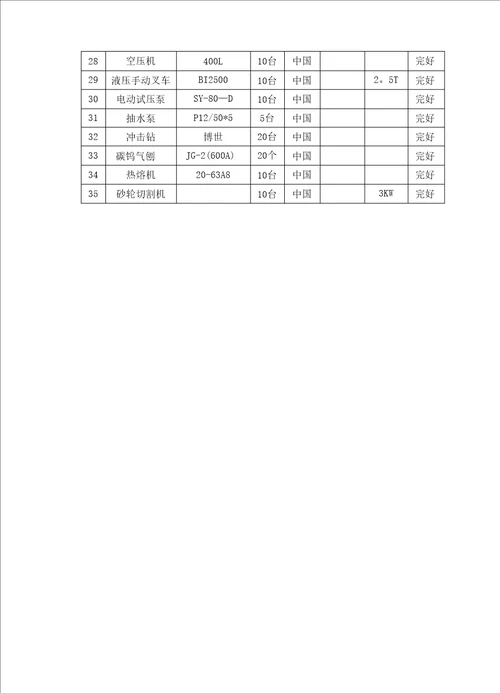 | 28 | 空压机 | 400L | 10台 | 中国 |  |  | 完好 |
|---|---|---|---|---|---|---|---|
| 29 | 液压手动叉车 | BI2500 | 10台 | 中国 |  | 2。5T | 完好 |
| 30 | 电动试压泵 | SY-80—D | 10台 | 中国 |  |  | 完好 |
| 31 | 抽水泵 | P12/50*5 | 5台 | 中国 |  |  | 完好 |
| 32 | 冲击钻 | 博世 | 20台 | 中国 |  |  | 完好 |
| 33 | 碳钨气刨 | JG-2(600A) | 20个 | 中国 |  |  | 完好 |
| 34 | 热熔机 | 20-63A8 | 10台 | 中国 |  |  | 完好 |
| 35 | 砂轮切割机 |  | 10台 | 中国 |  | 3KW | 完好 |